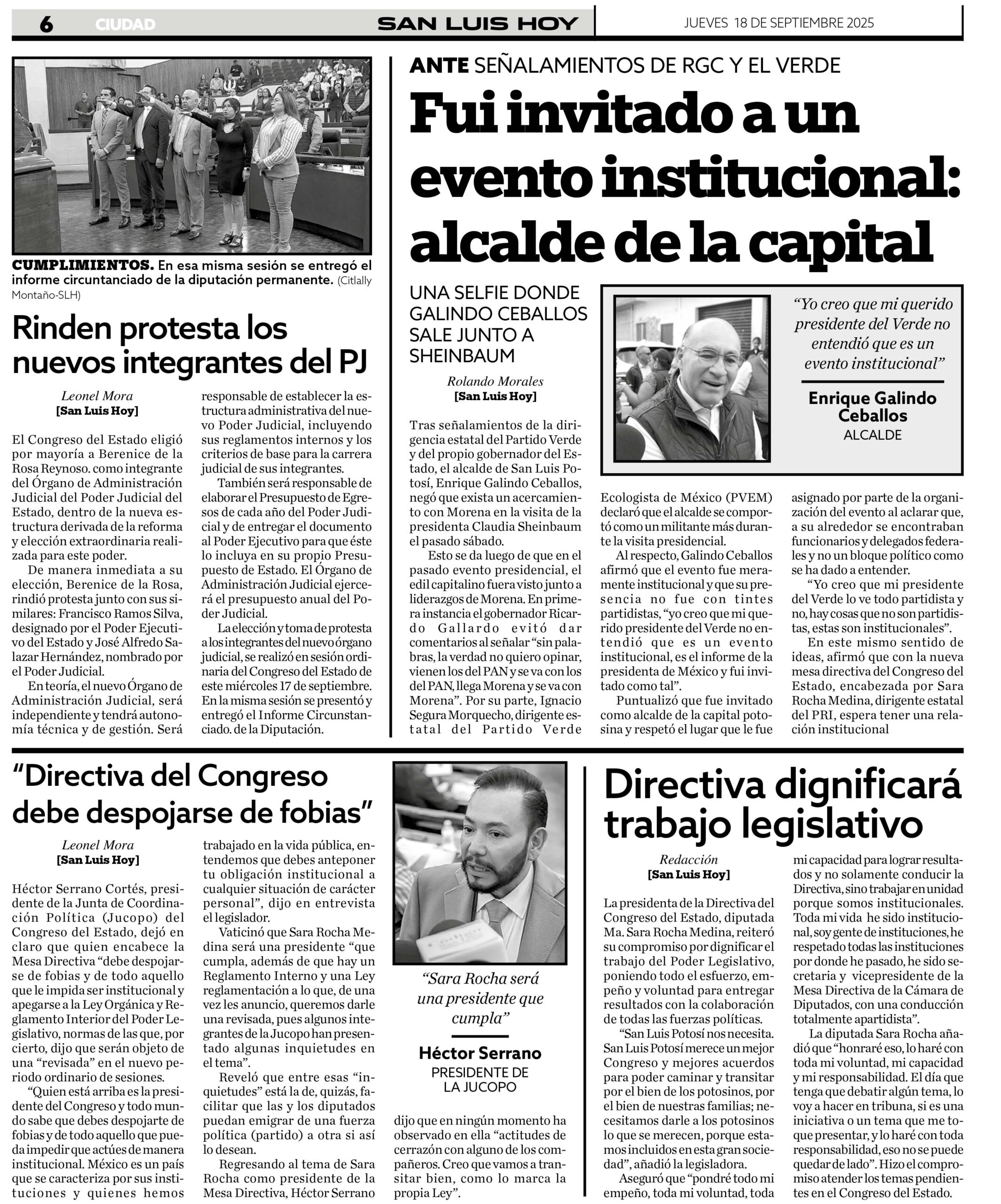 6 CIUDAD SAN LUIS HOY JUEVES 18 DE SEPTIEMBRE 2025

CUMPLIMIENTOS. En esa misma sesión se entregó el informe circuntanciado de la diputación permanente. (Citlally Montaño-SLH)

Rinden protesta los nuevos integrantes del PJ

Leonel Mora
[San Luis Hoy]

El Congreso del Estado eligió por mayoría a Berenice de la Rosa Reynoso. como integrante del Órgano de Administración Judicial del Poder Judicial del Estado, dentro de la nueva estructura derivada de la reforma y elección extraordinaria realizada para este poder.

De manera inmediata a su elección, Berenice de la Rosa, rindió protesta junto con sus similares: Francisco Ramos Silva, designado por el Poder Ejecutivo del Estado y José Alfredo Salazar Hernández, nombrado por el Poder Judicial.

En teoría, el nuevo Órgano de Administración Judicial, será independiente y tendrá autonomía técnica y de gestión. Será responsable de establecer la estructura administrativa del nuevo Poder Judicial, incluyendo sus reglamentos internos y los criterios de base para la carrera judicial de sus integrantes.

También será responsable de elaborar el Presupuesto de Egresos de cada año del Poder Judicial y de entregar el documento al Poder Ejecutivo para que éste lo incluya en su propio Presupuesto de Estado. El Órgano de Administración Judicial ejercerá el presupuesto anual del Poder Judicial.

La elección y toma de protesta a los integrantes del nuevo órgano judicial, se realizó en sesión ordinaria del Congreso del Estado de este miércoles 17 de septiembre. En la misma sesión se presentó y entregó el Informe Circunstanciado. de la Diputación.

ANTE SEÑALAMIENTOS DE RGC Y EL VERDE

Fui invitado a un evento institucional: alcalde de la capital

UNA SELFIE DONDE GALINDO CEBALLOS SALE JUNTO A SHEINBAUM

Rolando Morales
[San Luis Hoy]

“Yo creo que mi querido presidente del Verde no entendió que es un evento institucional”

Enrique Galindo Ceballos
ALCALDE

Tras señalamientos de la dirigencia estatal del Partido Verde y del propio gobernador del Estado, el alcalde de San Luis Potosí, Enrique Galindo Ceballos, negó que exista un acercamiento con Morena en la visita de la presidenta Claudia Sheinbaum el pasado sábado.

Esto se da luego de que en el pasado evento presidencial, el edil capitalino fuera visto junto a liderazgos de Morena. En primera instancia el gobernador Ricardo Gallardo evitó dar comentarios al señalar “sin palabras, la verdad no quiero opinar, vienen los del PAN y se va con los del PAN, llega Morena y se va con Morena”. Por su parte, Ignacio Segura Morquecho, dirigente estatal del Partido Verde Ecologista de México (PVEM) declaró que el alcalde se comportó como un militante más durante la visita presidencial.

Al respecto, Galindo Ceballos afirmó que el evento fue meramente institucional y que su presencia no fue con tintes partidistas, “yo creo que mi querido presidente del Verde no entendió que es un evento institucional, es el informe de la presidenta de México y fui invitado como tal”.

Puntualizó que fue invitado como alcalde de la capital potosina y respetó el lugar que le fue asignado por parte de la organización del evento al aclarar que, a su alrededor se encontraban funcionarios y delegados federales y no un bloque político como se ha dado a entender.

“Yo creo que mi presidente del Verde lo ve todo partidista y no, hay cosas que no son partidistas, estas son institucionales”.

En este mismo sentido de ideas, afirmó que con la nueva mesa directiva del Congreso del Estado, encabezada por Sara Rocha Medina, dirigente estatal del PRI, espera tener una relación institucional

“Directiva del Congreso debe despojarse de fobias”

Leonel Mora
[San Luis Hoy]

Héctor Serrano Cortés, presidente de la Junta de Coordinación Política (Jucopo) del Congreso del Estado, dejó en claro que quien encabece la Mesa Directiva “debe despojarse de fobias y de todo aquello que le impida ser institucional y apegarse a la Ley Orgánica y Reglamento Interior del Poder Legislativo, normas de las que, por cierto, dijo que serán objeto de una “revisada” en el nuevo periodo ordinario de sesiones.

“Quien está arriba es la presidente del Congreso y todo mundo sabe que debes despojarte de fobias y de todo aquello que pueda impedir que actúes de manera institucional. México es un país que se caracteriza por sus instituciones y quienes hemos trabajado en la vida pública, entendemos que debes anteponer tu obligación institucional a cualquier situación de carácter personal”, dijo en entrevista el legislador.

Vaticinó que Sara Rocha Medina será una presidente “que cumpla, además de que hay un Reglamento Interno y una Ley reglamentación a lo que, de una vez les anuncio, queremos darle una revisada, pues algunos integrantes de la Jucopo han presentado algunas inquietudes en el tema”.

Reveló que entre esas “inquietudes” está la de, quizás, facilitar que las y los diputados puedan emigrar de una fuerza política (partido) a otra si así lo desean.

Regresando al tema de Sara Rocha como presidente de la Mesa Directiva, Héctor Serrano dijo que en ningún momento ha observado en ella “actitudes de cerrazón con alguno de los compañeros. Creo que vamos a transitar bien, como lo marca la propia Ley”.

“Sara Rocha será una presidente que cumpla”

Héctor Serrano
PRESIDENTE DE LA JUCOPO

Directiva dignificará trabajo legislativo

Redacción
[San Luis Hoy]

La presidenta de la Directiva del Congreso del Estado, diputada Ma. Sara Rocha Medina, reiteró su compromiso por dignificar el trabajo del Poder Legislativo, poniendo todo el esfuerzo, empeño y voluntad para entregar resultados con la colaboración de todas las fuerzas políticas.

“San Luis Potosí nos necesita. San Luis Potosí merece un mejor Congreso y mejores acuerdos para poder caminar y transitar por el bien de los potosinos, por el bien de nuestras familias; necesitamos darle a los potosinos lo que se merecen, porque estamos incluidos en esta gran sociedad”, añadió la legisladora.

Aseguró que “pondré todo mi empeño, toda mi voluntad, toda mi capacidad para lograr resultados y no solamente conducir la Directiva, sino trabajar en unidad porque somos institucionales. Toda mi vida he sido institucional, soy gente de instituciones, he respetado todas las instituciones por donde he pasado, he sido secretaria y vicepresidente de la Mesa Directiva de la Cámara de Diputados, con una conducción totalmente apartidista”.

La diputada Sara Rocha añadió que “honraré eso, lo haré con toda mi voluntad, mi capacidad y mi responsabilidad. El día que tenga que debatir algún tema, lo voy a hacer en tribuna, si es una iniciativa o un tema que me toque presentar, y lo haré con toda responsabilidad, eso no se puede quedar de lado”. Hizo el compromiso atender los temas pendientes en el Congreso del Estado.